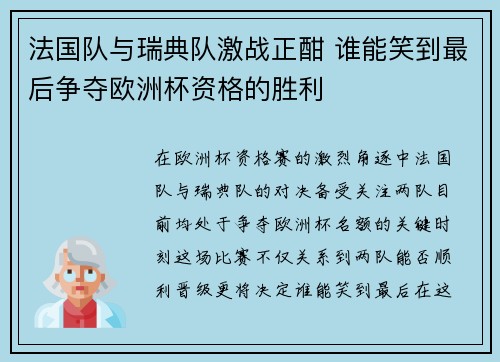 法国队与瑞典队激战正酣 谁能笑到最后争夺欧洲杯资格的胜利

在欧洲杯资格赛的激烈角逐中法国队与瑞典队的对决备受关注两队目前均处于争夺欧洲杯名额的关键时刻这场比赛不仅关系到两队能否顺利晋级更将决定谁能笑到最后在这